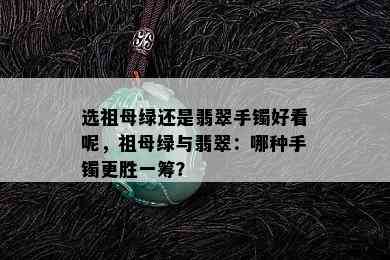 选祖母绿还是翡翠手镯好看呢，祖母绿与翡翠：哪种手镯更胜一筹？